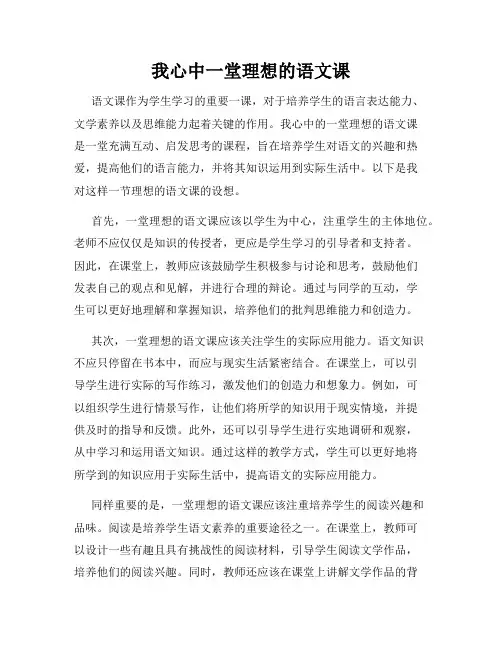 我心中一堂理想的语文课

语文课作为学生学习的重要一课，对于培养学生的语言表达能力、文学素养以及思维能力起着关键的作用。我心中的一堂理想的语文课是一堂充满互动、启发思考的课程，旨在培养学生对语文的兴趣和热爱，提高他们的语言能力，并将其知识运用到实际生活中。以下是我对这样一节理想的语文课的设想。

首先，一堂理想的语文课应该以学生为中心，注重学生的主体地位。老师不应仅仅是知识的传授者，更应是学生学习的引导者和支持者。因此，在课堂上，教师应该鼓励学生积极参与讨论和思考，鼓励他们发表自己的观点和见解，并进行合理的辩论。通过与同学的互动，学生可以更好地理解和掌握知识，培养他们的批判思维能力和创造力。

其次，一堂理想的语文课应该关注学生的实际应用能力。语文知识不应只停留在书本中，而应与现实生活紧密结合。在课堂上，可以引导学生进行实际的写作练习，激发他们的创造力和想象力。例如，可以组织学生进行情景写作，让他们将所学的知识用于现实情境，并提供及时的指导和反馈。此外，还可以引导学生进行实地调研和观察，从中学习和运用语文知识。通过这样的教学方式，学生可以更好地将所学到的知识应用于实际生活中，提高语文的实际应用能力。

同样重要的是，一堂理想的语文课应该注重培养学生的阅读兴趣和品味。阅读是培养学生语文素养的重要途径之一。在课堂上，教师可以设计一些有趣且具有挑战性的阅读材料，引导学生阅读文学作品，培养他们的阅读兴趣。同时，教师还应该在课堂上讲解文学作品的背